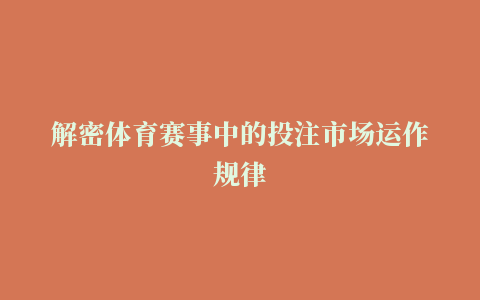 解密体育赛事中的投注市场运作规律